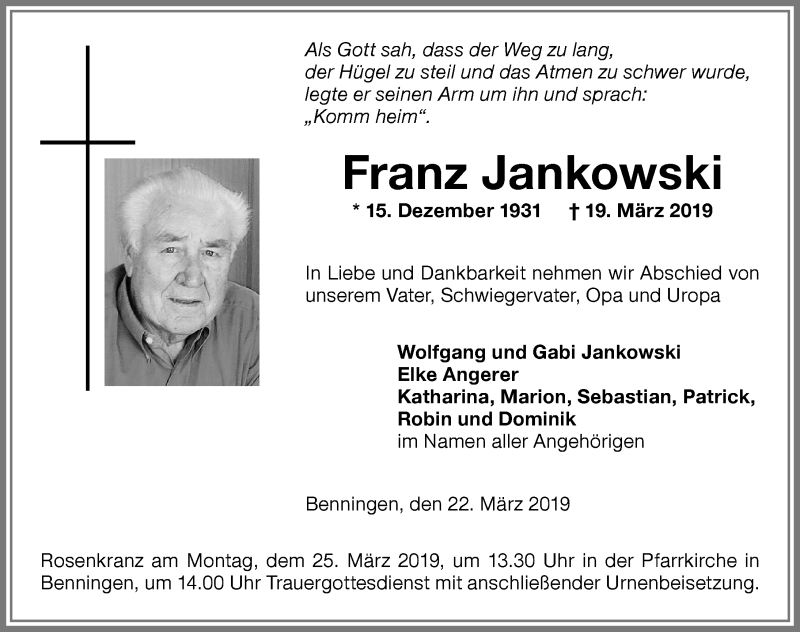 Als Gott sah, dass der Weg zu lang,
der Hügel zu steil und das Atmen zu schwer wurde,
legte er seinen Arm um ihn und sprach:
„Komm heim“.

Franz Jankowski

* 15. Dezember 1931 † 19. März 2019

In Liebe und Dankbarkeit nehmen wir Abschied von unserem Vater, Schwiegervater, Opa und Uropa

Wolfgang und Gabi Jankowski
Elke Angerer
Katharina, Marion, Sebastian, Patrick, Robin und Dominik
im Namen aller Angehörigen

Benningen, den 22. März 2019

Rosenkranz am Montag, dem 25. März 2019, um 13.30 Uhr in der Pfarrkirche in Benningen, um 14.00 Uhr Trauergottesdienst mit anschließender Urnenbeisetzung.